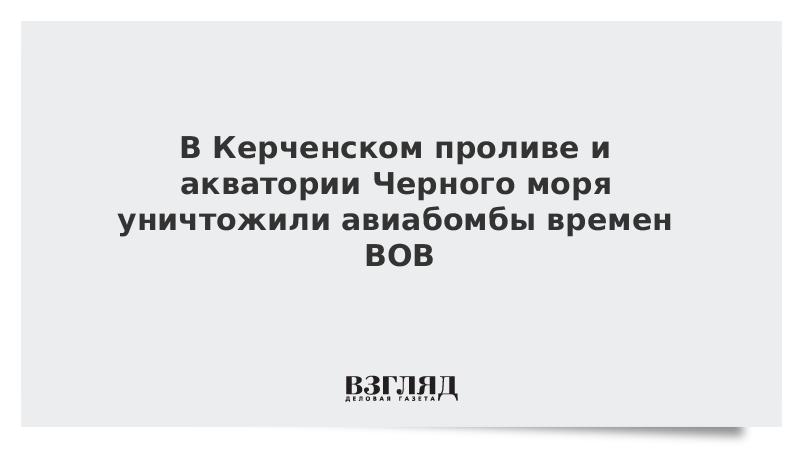 В Керченском проливе и акватории Черного моря уничтожили авиабомбы времен ВОВ

ВЗГЛЯД
ДЕЛОВАЯ ГАЗЕТА